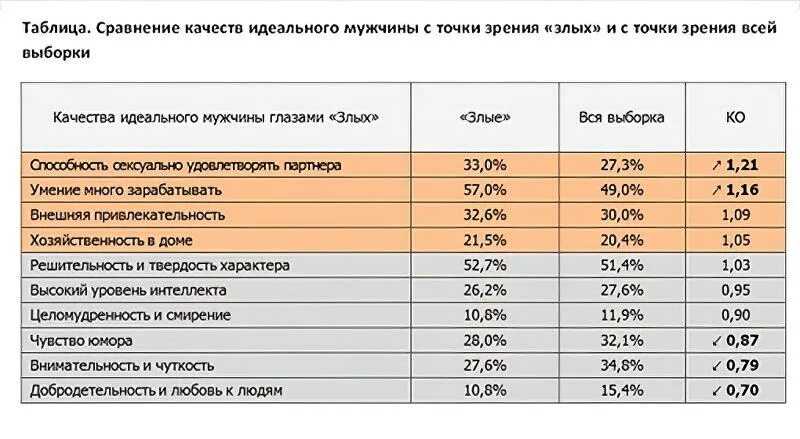 Таблица. Сравнение качеств идеального мужчины с точки зрения «злых» и с точки зрения всей выборки

| Качества идеального мужчины глазами «Злых» | «Злые» | Вся выборка | КО |
|---|---|---|---|
| Способность сексуально удовлетворять партнера | 33,0% | 27,3% | ↗ 1,21 |
| Умение много зарабатывать | 57,0% | 49,0% | ↗ 1,16 |
| Внешняя привлекательность | 32,6% | 30,0% | 1,09 |
| Хозяйственность в доме | 21,5% | 20,4% | 1,05 |
| Решительность и твердость характера | 52,7% | 51,4% | 1,03 |
| Высокий уровень интеллекта | 26,2% | 27,6% | 0,95 |
| Целомудренность и смирение | 10,8% | 11,9% | 0,90 |
| Чувство юмора | 28,0% | 32,1% | ↙ 0,87 |
| Внимательность и чуткость | 27,6% | 34,8% | ↙ 0,79 |
| Добродетельность и любовь к людям | 10,8% | 15,4% | ↙ 0,70 |